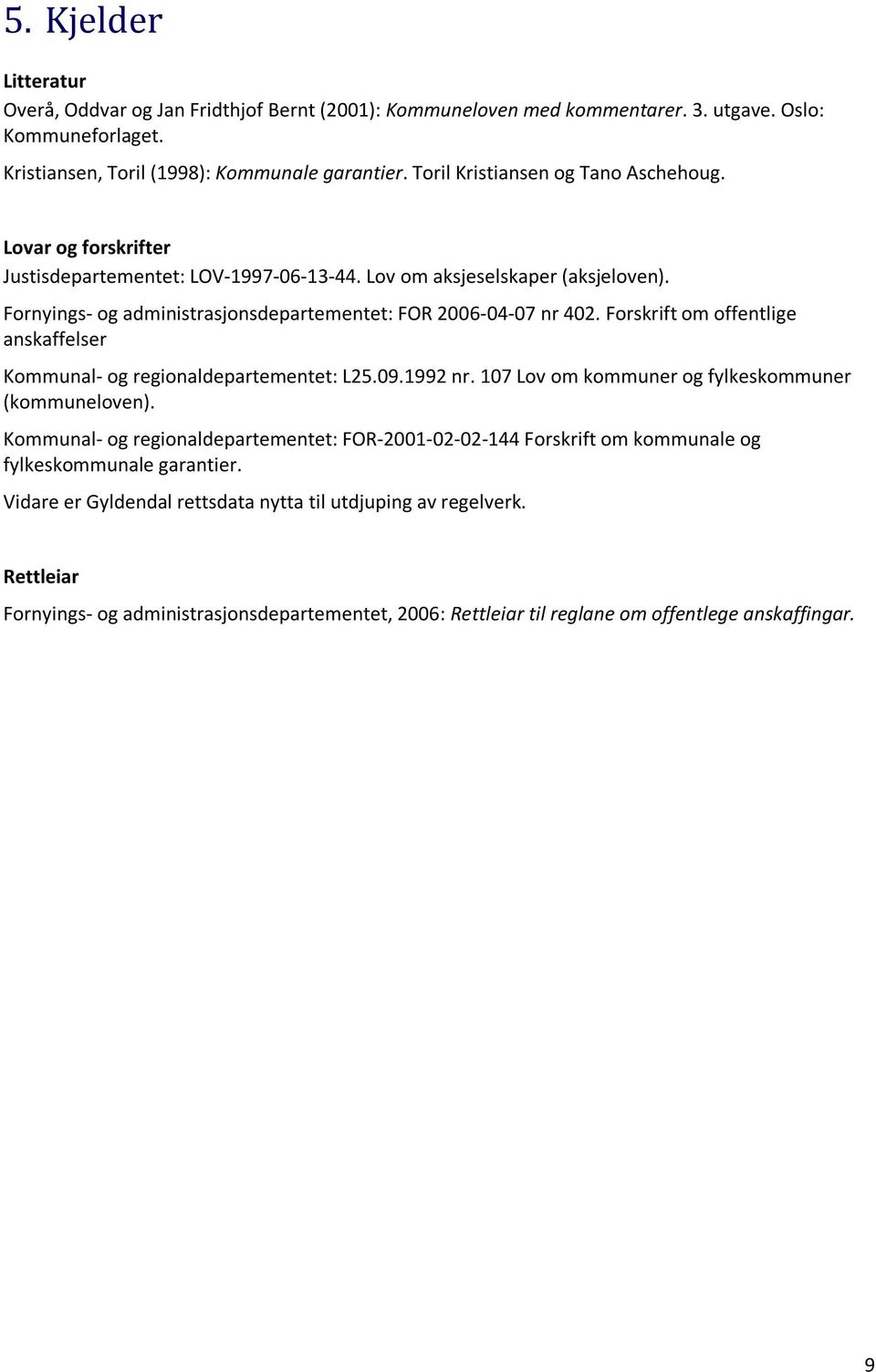 5. Kjelder

Litteratur

Overå, Oddvar og Jan Fridthjof Bernt (2001): Kommuneloven med kommentarer. 3. utgave. Oslo: Kommuneforlaget.

Kristiansen, Toril (1998): Kommunale garantier. Toril Kristiansen og Tano Aschehoug.

Lovar og forskrifter

Justisdepartementet: LOV-1997-06-13-44. Lov om aksjeselskaper (aksjeloven).

Fornyings- og administrasjonsdepartementet: FOR 2006-04-07 nr 402. Forskrift om offentlige anskaffelser

Kommunal- og regionaldepartementet: L25.09.1992 nr. 107 Lov om kommuner og fylkeskommuner (kommuneloven).

Kommunal- og regionaldepartementet: FOR-2001-02-02-144 Forskrift om kommunale og fylkeskommunale garantier.

Vidare er Gyldendal rettsdata nytta til utdjuping av regelverk.

Rettleiar

Fornyings- og administrasjonsdepartementet, 2006: Rettleiar til reglane om offentlege anskaffingar.

9